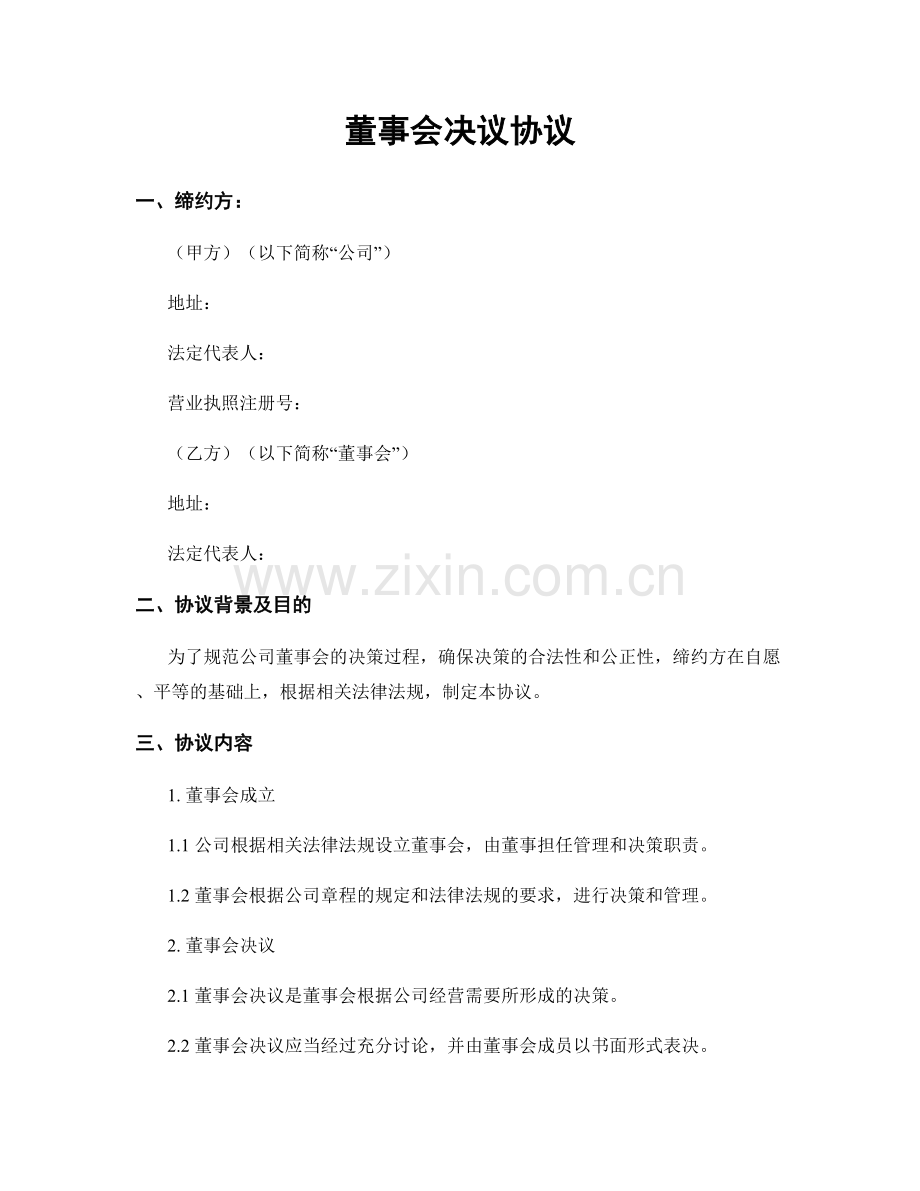 董事会决议协议

一、缔约方：

（甲方）（以下简称“公司”）

地址：

法定代表人：

营业执照注册号：

（乙方）（以下简称“董事会”）

地址：

法定代表人：

www.zixin.com.cn

二、协议背景及目的

为了规范公司董事会的决策过程，确保决策的合法性和公正性，缔约方在自愿、平等的基础上，根据相关法律法规，制定本协议。

三、协议内容

1. 董事会成立

1.1 公司根据相关法律法规设立董事会，由董事担任管理和决策职责。

1.2 董事会根据公司章程的规定和法律法规的要求，进行决策和管理。

2. 董事会决议

2.1 董事会决议是董事会根据公司经营需要所形成的决策。

2.2 董事会决议应当经过充分讨论，并由董事会成员以书面形式表决。